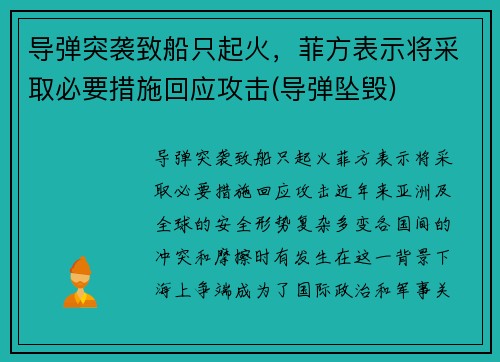 导弹突袭致船只起火，菲方表示将采取必要措施回应攻击(导弹坠毁)

导弹突袭致船只起火菲方表示将采取必要措施回应攻击近年来亚洲及全球的安全形势复杂多变各国间的冲突和摩擦时有发生在这一背景下海上争端成为了国际政治和军事关